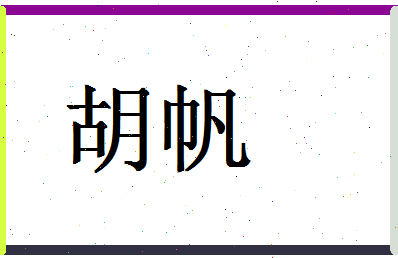 胡帆